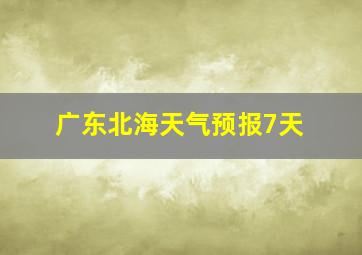 广东北海天气预报7天